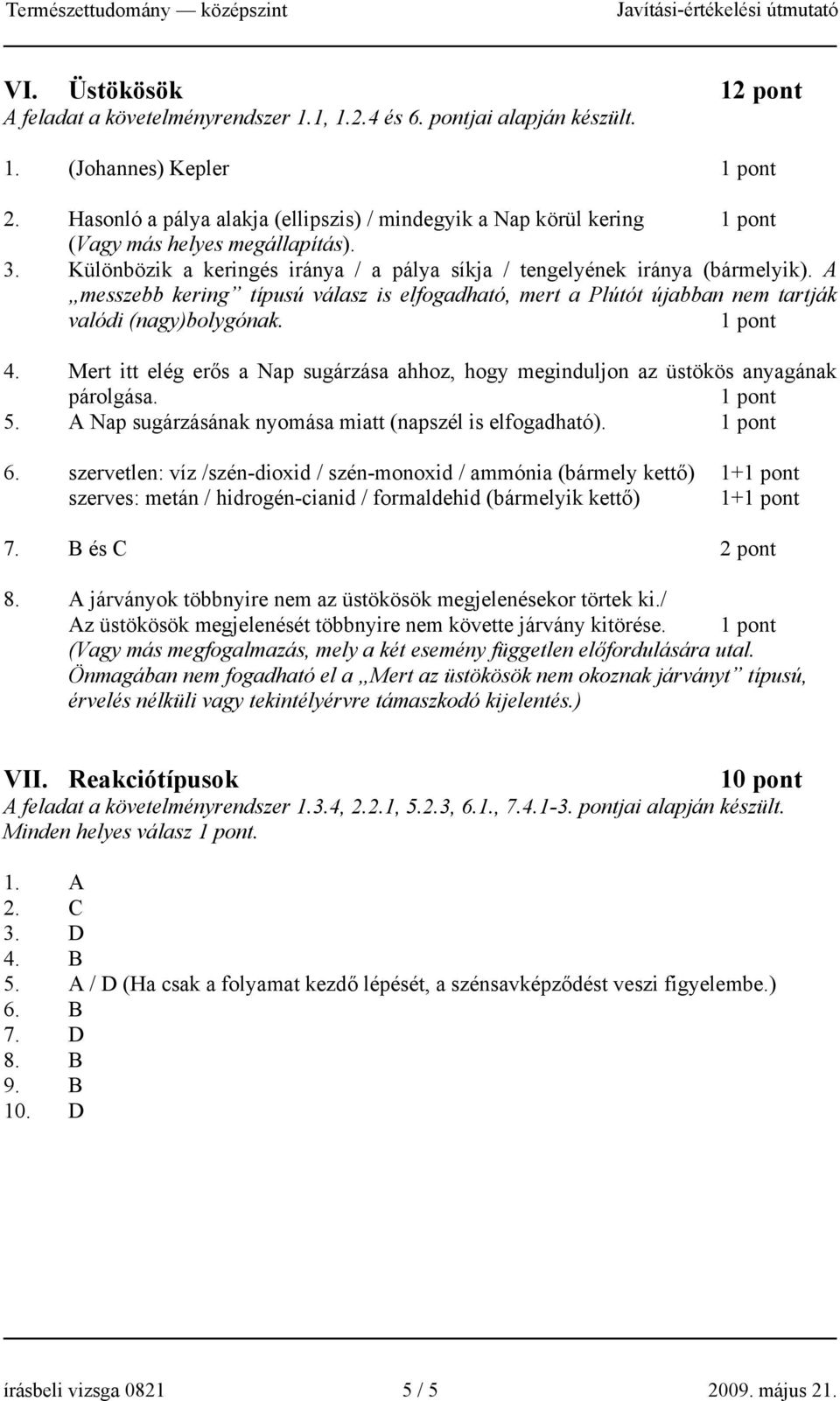 Természettudomány — középszint Javítási-értékelési útmutató

VI. Üstökösök 12 pont
A feladat a követelményrendszer 1.1, 1.2.4 és 6. pontjai alapján készült.

1. (Johannes) Kepler 1 pont
2. Hasonló a pálya alakja (ellipszis) / mindegyik a Nap körül kering 1 pont
(Vagy más helyes megállapítás).
3. Különbözik a keringés iránya / a pálya síkja / tengelyének iránya (bármelyik). A „messzebb kering” típusú válasz is elfogadható, mert a Plútót újabban nem tartják valódi (nagy)bolygónak. 1 pont
4. Mert itt elég erős a Nap sugárzása ahhoz, hogy meginduljon az üstökös anyagának párolgása. 1 pont
5. A Nap sugárzásának nyomása miatt (napszél is elfogadható). 1 pont
6. szervetlen: víz /szén-dioxid / szén-monoxid / ammónia (bármely kettő) 1+1 pont
szerves: metán / hidrogén-cianid / formaldehid (bármelyik kettő) 1+1 pont
7. B és C 2 pont
8. A járványok többnyire nem az üstökösök megjelenésekor törtek ki./
Az üstökösök megjelenését többnyire nem követte járvány kitörése. 1 pont
(Vagy más megfogalmazás, mely a két esemény független előfordulására utal. Önmagában nem fogadható el a „Mert az üstökösök nem okoznak járványt” típusú, érvelés nélküli vagy tekintélyérvre támaszkodó kijelentés.)

VII. Reakciótípusok 10 pont
A feladat a követelményrendszer 1.3.4, 2.2.1, 5.2.3, 6.1., 7.4.1-3. pontjai alapján készült.
Minden helyes válasz 1 pont.

1. A
2. C
3. D
4. B
5. A / D (Ha csak a folyamat kezdő lépését, a szénsavképződést veszi figyelembe.)
6. B
7. D
8. B
9. B
10. D

írásbeli vizsga 0821 5 / 5 2009. május 21.